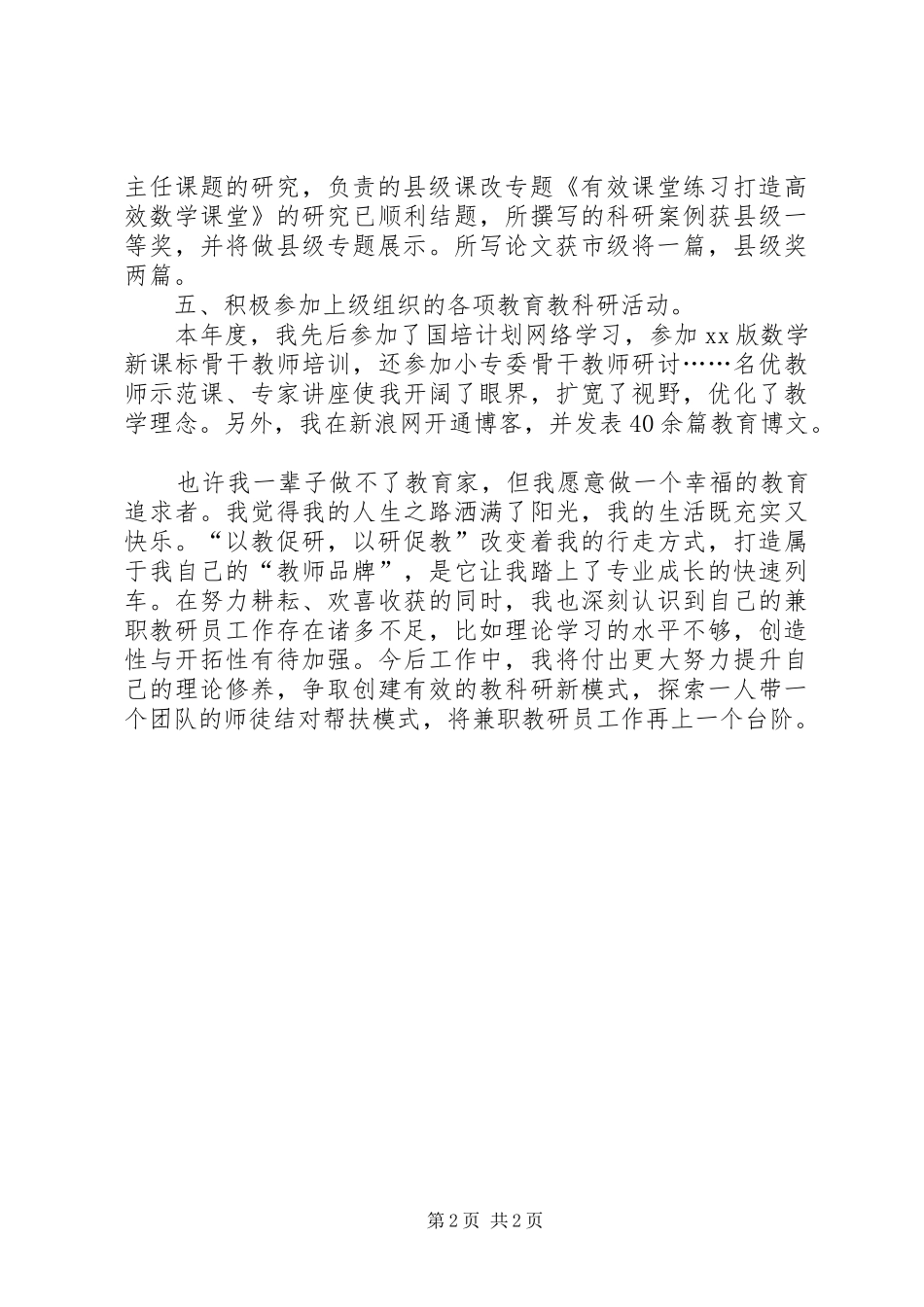 主任课题的研究，负责的县级课改专题《有效课堂练习打造高效数学课堂》的研究已顺利结题，所撰写的科研案例获县级一等奖，并将做县级专题展示。所写论文获市级将一篇，县级奖两篇。

五、积极参加上级组织的各项教育教科研活动。

本年度，我先后参加了国培计划网络学习，参加xx版数学新课标骨干教师培训，还参加小专委骨干教师研讨……名优教师示范课、专家讲座使我开阔了眼界，扩宽了视野，优化了教学理念。另外，我在新浪网开通博客，并发表40余篇教育博文。

也许我一辈子做不了教育家，但我愿意做一个幸福的教育追求者。我觉得我的人生之路洒满了阳光，我的生活既充实又快乐。“以教促研，以研促教”改变着我的行走方式，打造属于我自己的“教师品牌”，是它让我踏上了专业成长的快速列车。在努力耕耘、欢喜收获的同时，我也深刻认识到自己的兼职教研员工作存在诸多不足，比如理论学习的水平不够，创造性与开拓性有待加强。今后工作中，我将付出更大努力提升自己的理论修养，争取创建有效的教科研新模式，探索一人带一个团队的师徒结对帮扶模式，将兼职教研员工作再上一个台阶。

第2页 共2页